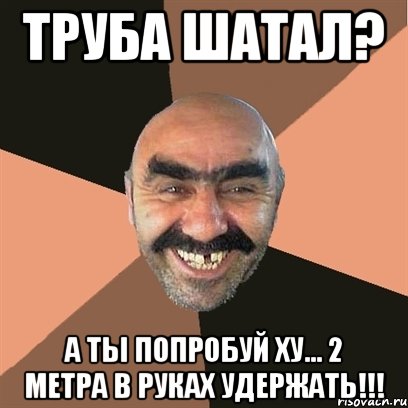 ТРУБА ШАТАЛ?

А ТЫ ПОПРОБУЙ ХУ... 2 МЕТРА В РУКАХ УДЕРЖАТЬ!!!

risovach.ru